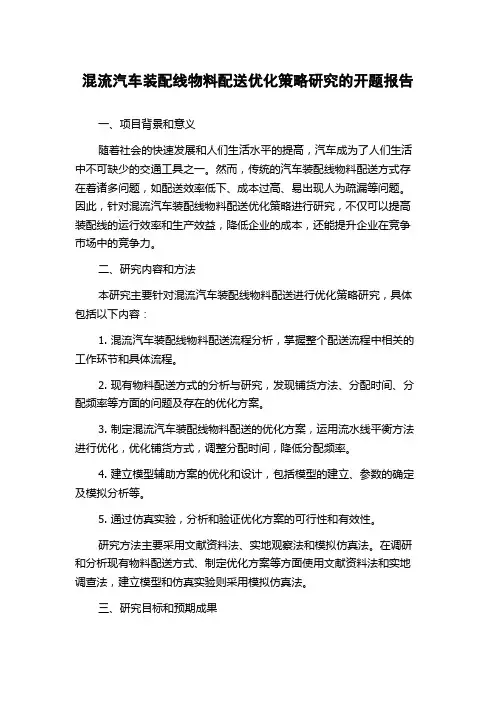 混流汽车装配线物料配送优化策略研究的开题报告

一、项目背景和意义

随着社会的快速发展和人们生活水平的提高，汽车成为了人们生活中不可缺少的交通工具之一。然而，传统的汽车装配线物料配送方式存在着诸多问题，如配送效率低下、成本过高、易出现人为疏漏等问题。因此，针对混流汽车装配线物料配送优化策略进行研究，不仅可以提高装配线的运行效率和生产效益，降低企业的成本，还能提升企业在竞争市场中的竞争力。

二、研究内容和方法

本研究主要针对混流汽车装配线物料配送进行优化策略研究，具体包括以下内容：

1. 混流汽车装配线物料配送流程分析，掌握整个配送流程中相关的工作环节和具体流程。

2. 现有物料配送方式的分析与研究，发现铺货方法、分配时间、分配频率等方面的问题及存在的优化方案。

3. 制定混流汽车装配线物料配送的优化方案，运用流水线平衡方法进行优化，优化铺货方式，调整分配时间，降低分配频率。

4. 建立模型辅助方案的优化和设计，包括模型的建立、参数的确定及模拟分析等。

5. 通过仿真实验，分析和验证优化方案的可行性和有效性。

研究方法主要采用文献资料法、实地观察法和模拟仿真法。在调研和分析现有物料配送方式、制定优化方案等方面使用文献资料法和实地调查法，建立模型和仿真实验则采用模拟仿真法。

三、研究目标和预期成果